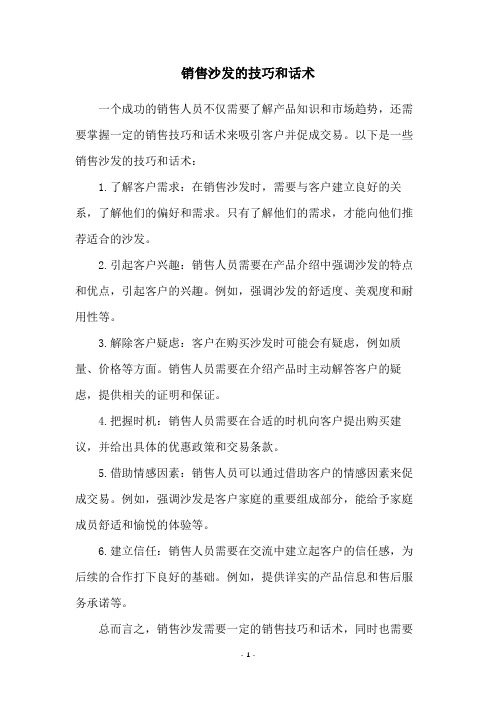 销售沙发的技巧和话术

一个成功的销售人员不仅需要了解产品知识和市场趋势，还需要掌握一定的销售技巧和话术来吸引客户并促成交易。以下是一些销售沙发的技巧和话术：

1.了解客户需求：在销售沙发时，需要与客户建立良好的关系，了解他们的偏好和需求。只有了解他们的需求，才能向他们推荐适合的沙发。

2.引起客户兴趣：销售人员需要在产品介绍中强调沙发的特点和优点，引起客户的兴趣。例如，强调沙发的舒适度、美观度和耐用性等。

3.解除客户疑虑：客户在购买沙发时可能会有疑虑，例如质量、价格等方面。销售人员需要在介绍产品时主动解答客户的疑虑，提供相关的证明和保证。

4.把握时机：销售人员需要在合适的时机向客户提出购买建议，并给出具体的优惠政策和交易条款。

5.借助情感因素：销售人员可以通过借助客户的情感因素来促成交易。例如，强调沙发是客户家庭的重要组成部分，能给予家庭成员舒适和愉悦的体验等。

6.建立信任：销售人员需要在交流中建立起客户的信任感，为后续的合作打下良好的基础。例如，提供详实的产品信息和售后服务承诺等。

总而言之，销售沙发需要一定的销售技巧和话术，同时也需要

- 1 -